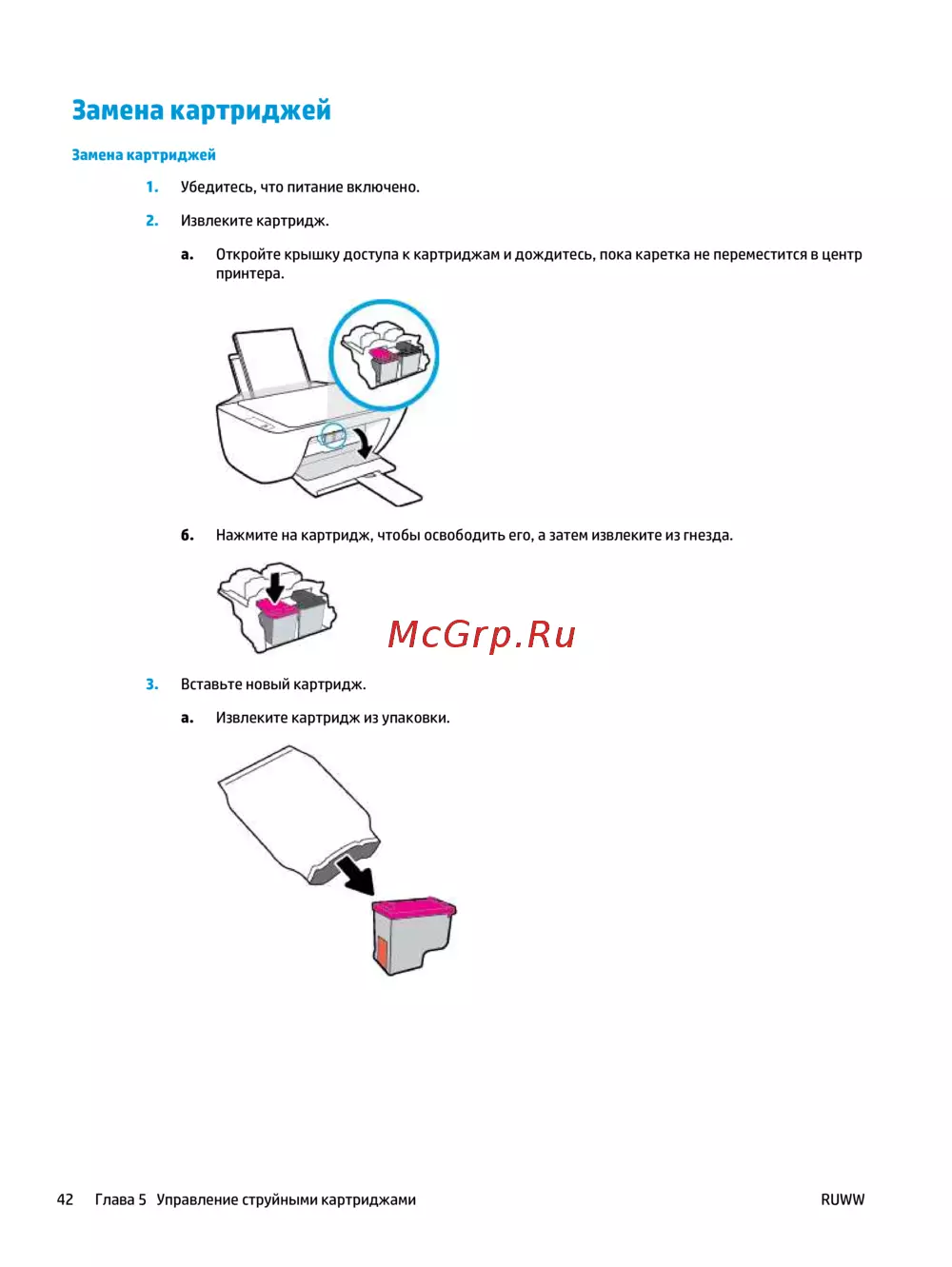 Замена картриджей

Замена картриджей

1. Убедитесь, что питание включено.

2. Извлеките картридж.

а. Откройте крышку доступа к картриджам и дождитесь, пока каретка не переместится в центр принтера.

б. Нажмите на картридж, чтобы освободить его, а затем извлеките из гнезда.

McGrp.Ru

3. Вставьте новый картридж.

а. Извлеките картридж из упаковки.

42 Глава 5 Управление струйными картриджами RUWW